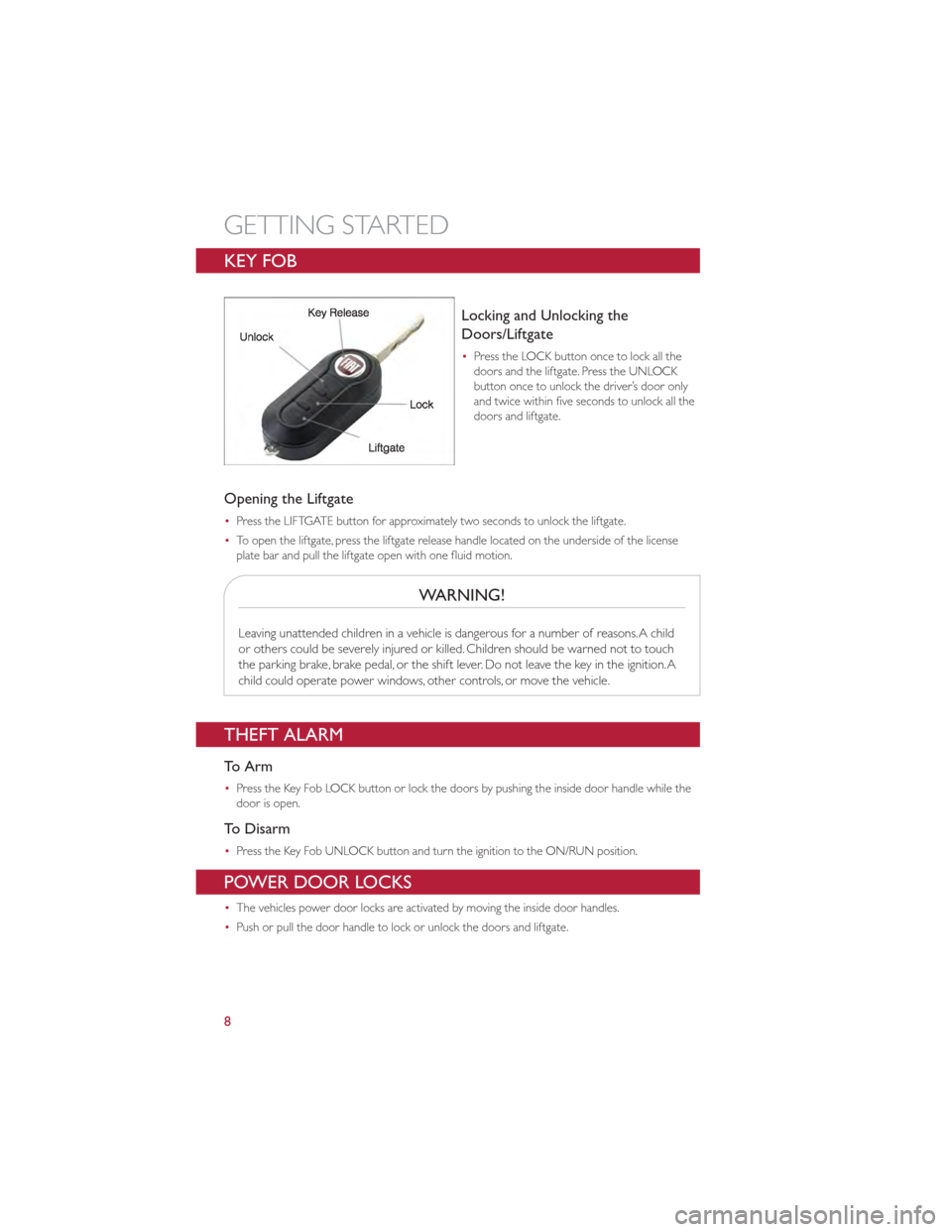 GETTING STARTED

KEY FOB

Key Release
Unlock
Lock
Liftgate

Locking and Unlocking the Doors/Liftgate

• Press the LOCK button once to lock all the doors and the liftgate. Press the UNLOCK button once to unlock the driver's door only and twice within five seconds to unlock all the doors and liftgate.

Opening the Liftgate

• Press the LIFTGATE button for approximately two seconds to unlock the liftgate.
• To open the liftgate, press the liftgate release handle located on the underside of the license plate bar and pull the liftgate open with one fluid motion.

WARNING!

Leaving unattended children in a vehicle is dangerous for a number of reasons. A child or others could be severely injured or killed. Children should be warned not to touch the parking brake, brake pedal, or the shift lever. Do not leave the key in the ignition. A child could operate power windows, other controls, or move the vehicle.

THEFT ALARM

To Arm

• Press the Key Fob LOCK button or lock the doors by pushing the inside door handle while the door is open.

To Disarm

• Press the Key Fob UNLOCK button and turn the ignition to the ON/RUN position.

POWER DOOR LOCKS

• The vehicles power door locks are activated by moving the inside door handles.
• Push or pull the door handle to lock or unlock the doors and liftgate.

8

carmanualsonline.info